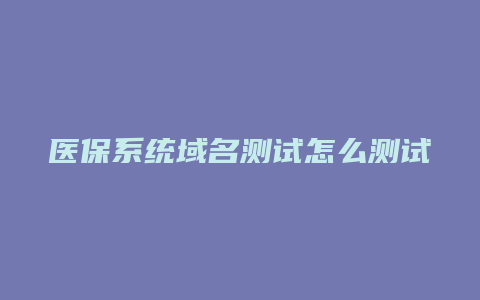 医保系统域名测试怎么测试